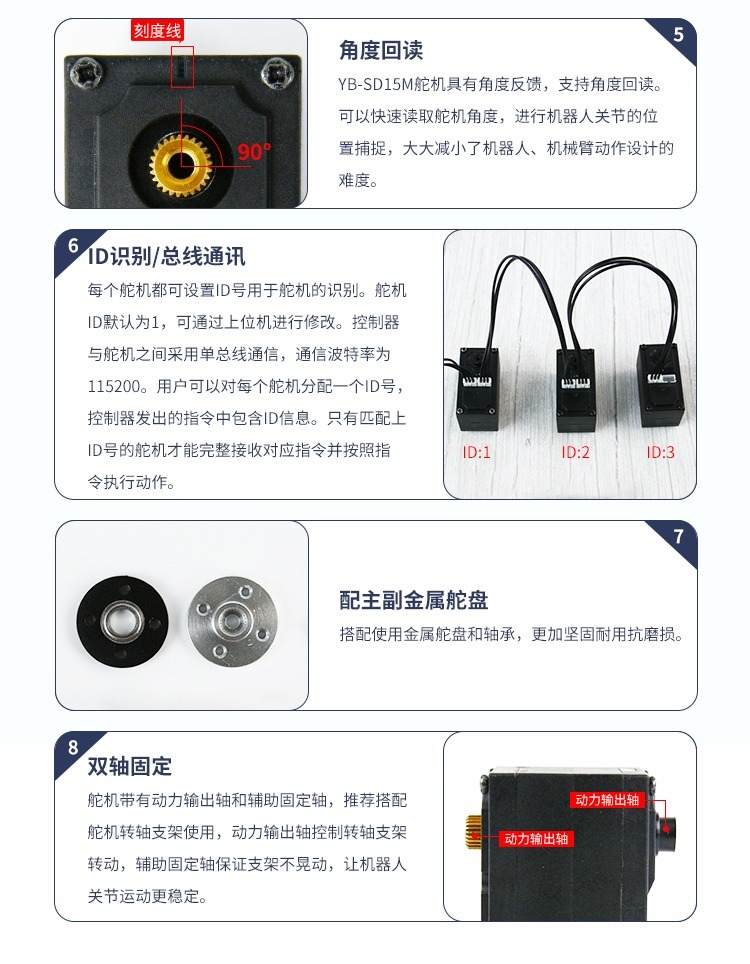 刻度线

90°

5

角度回读

YB-SD15M舵机具有角度反馈，支持角度回读。可以快速读取舵机角度，进行机器人关节的位置捕捉，大大减小了机器人、机械臂动作设计的难度。

6

ID识别/总线通讯

每个舵机都可设置ID号用于舵机的识别。舵机ID默认为1，可通过上位机进行修改。控制器与舵机之间采用单总线通信，通信波特率为115200。用户可以对每个舵机分配一个ID号，控制器发出的指令中包含ID信息。只有匹配上ID号的舵机才能完整接收对应指令并按照指令执行动作。

ID:1 ID:2 ID:3

7

配主副金属舵盘

搭配使用金属舵盘和轴承，更加坚固耐用抗磨损。

8

双轴固定

舵机带有动力输出轴和辅助固定轴，推荐搭配舵机转轴支架使用，动力输出轴控制转轴支架转动，辅助固定轴保证支架不晃动，让机器人关节运动更稳定。

动力输出轴

动力输出轴